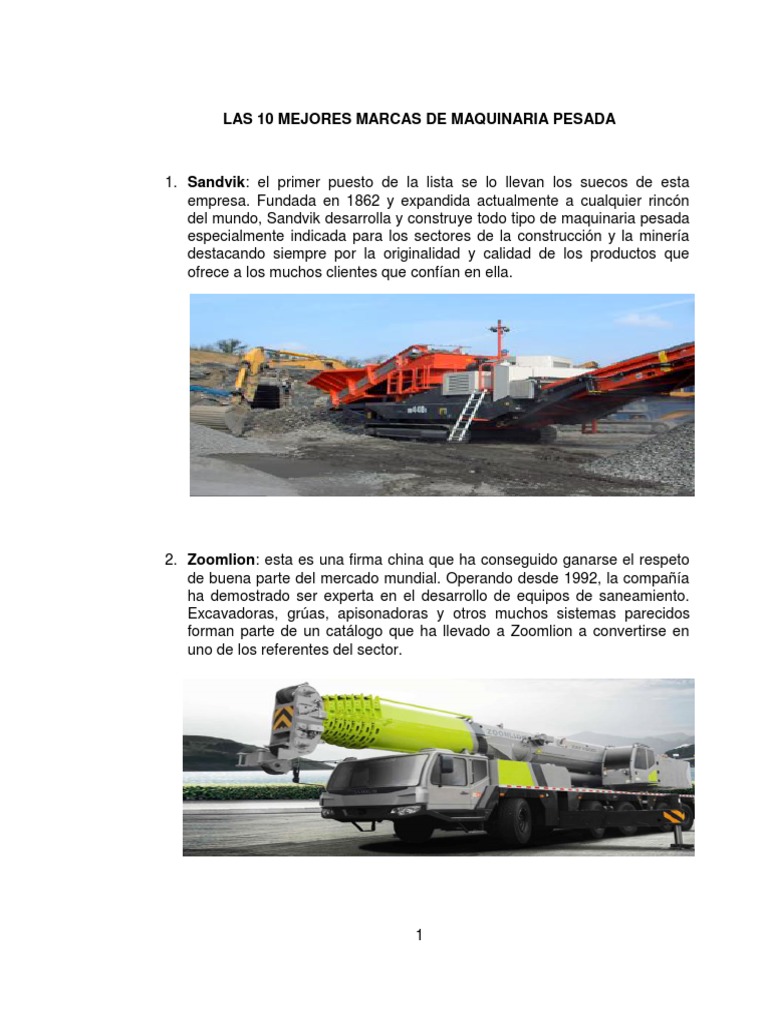 LAS 10 MEJORES MARCAS DE MAQUINARIA PESADA

1. Sandvik: el primer puesto de la lista se lo llevan los suecos de esta empresa. Fundada en 1862 y expandida actualmente a cualquier rincón del mundo, Sandvik desarrolla y construye todo tipo de maquinaria pesada especialmente indicada para los sectores de la construcción y la minería destacando siempre por la originalidad y calidad de los productos que ofrece a los muchos clientes que confían en ella.

2. Zoomlion: esta es una firma china que ha conseguido ganarse el respeto de buena parte del mercado mundial. Operando desde 1992, la compañía ha demostrado ser experta en el desarrollo de equipos de saneamiento. Excavadoras, grúas, apisonadoras y otros muchos sistemas parecidos forman parte de un catálogo que ha llevado a Zoomlion a convertirse en uno de los referentes del sector.

1